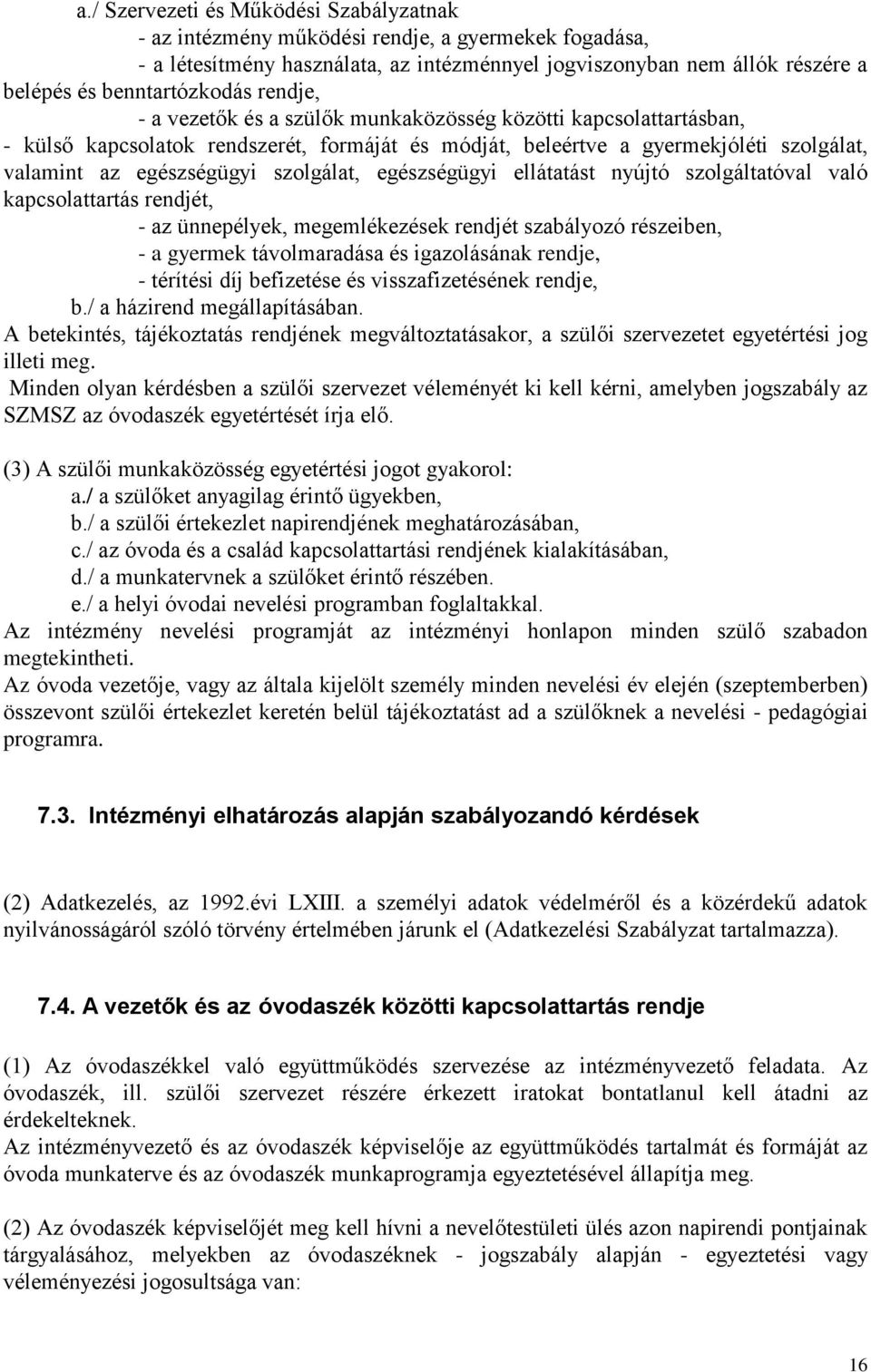 a./ Szervezeti és Működési Szabályzatnak

- az intézmény működési rendje, a gyermekek fogadása,

- a létesítmény használata, az intézménnyel jogviszonyban nem állók részére a belépés és benntartózkodás rendje,

- a vezetők és a szülők munkaközösség közötti kapcsolattartásban,

- külső kapcsolatok rendszerét, formáját és módját, beleértve a gyermekjóléti szolgálat, valamint az egészségügyi szolgálat, egészségügyi ellátatást nyújtó szolgáltatóval való kapcsolattartás rendjét,

- az ünnepélyek, megemlékezések rendjét szabályozó részeiben,

- a gyermek távolmaradása és igazolásának rendje,

- térítési díj befizetése és visszafizetésének rendje,

b./ a házirend megállapításában.

A betekintés, tájékoztatás rendjének megváltoztatásakor, a szülői szervezetet egyetértési jog illeti meg.

Minden olyan kérdésben a szülői szervezet véleményét ki kell kérni, amelyben jogszabály az SZMSZ az óvodaszék egyetértését írja elő.

(3) A szülői munkaközösség egyetértési jogot gyakorol:

a./ a szülőket anyagilag érintő ügyekben,

b./ a szülői értekezlet napirendjének meghatározásában,

c./ az óvoda és a család kapcsolattartási rendjének kialakításában,

d./ a munkatervnek a szülőket érintő részében.

e./ a helyi óvodai nevelési programban foglaltakkal.

Az intézmény nevelési programját az intézményi honlapon minden szülő szabadon megtekintheti.

Az óvoda vezetője, vagy az általa kijelölt személy minden nevelési év elején (szeptemberben) összevont szülői értekezlet keretén belül tájékoztatást ad a szülőknek a nevelési - pedagógiai programra.

7.3. Intézményi elhatározás alapján szabályozandó kérdések

(2) Adatkezelés, az 1992.évi LXIII. a személyi adatok védelméről és a közérdekű adatok nyilvánosságáról szóló törvény értelmében járunk el (Adatkezelési Szabályzat tartalmazza).

7.4. A vezetők és az óvodaszék közötti kapcsolattartás rendje

(1) Az óvodaszékkel való együttműködés szervezése az intézményvezető feladata. Az óvodaszék, ill. szülői szervezet részére érkezett iratokat bontatlanul kell átadni az érdekelteknek.

Az intézményvezető és az óvodaszék képviselője az együttműködés tartalmát és formáját az óvoda munkaterve és az óvodaszék munkaprogramja egyeztetésével állapítja meg.

(2) Az óvodaszék képviselőjét meg kell hívni a nevelőtestületi ülés azon napirendi pontjainak tárgyalásához, melyekben az óvodaszéknek - jogszabály alapján - egyeztetési vagy véleményezési jogosultsága van:

16